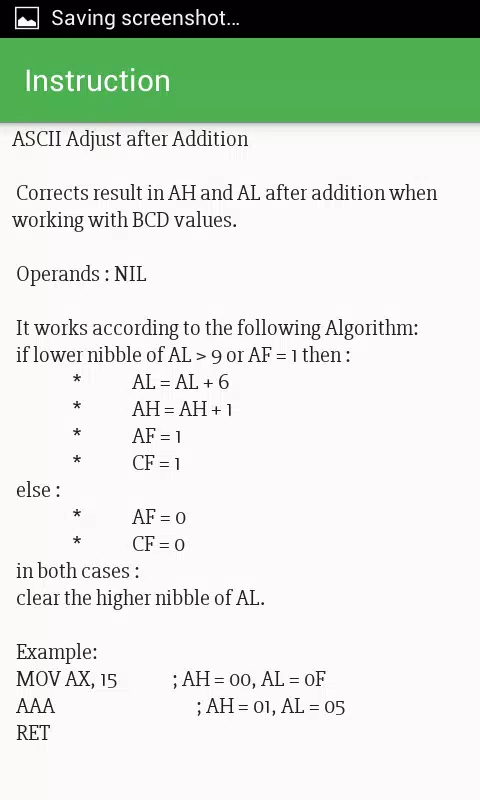 Saving screenshot...

Instruction

ASCII Adjust after Addition

Corrects result in AH and AL after addition when working with BCD values.

Operands : NIL

It works according to the following Algorithm:
if lower nibble of AL > 9 or AF = 1 then :
* AL = AL + 6
* AH = AH + 1
* AF = 1
* CF = 1
else :
* AF = 0
* CF = 0
in both cases :
clear the higher nibble of AL.

Example:
MOV AX, 15 ; AH = 00, AL = 0F
AAA ; AH = 01, AL = 05
RET